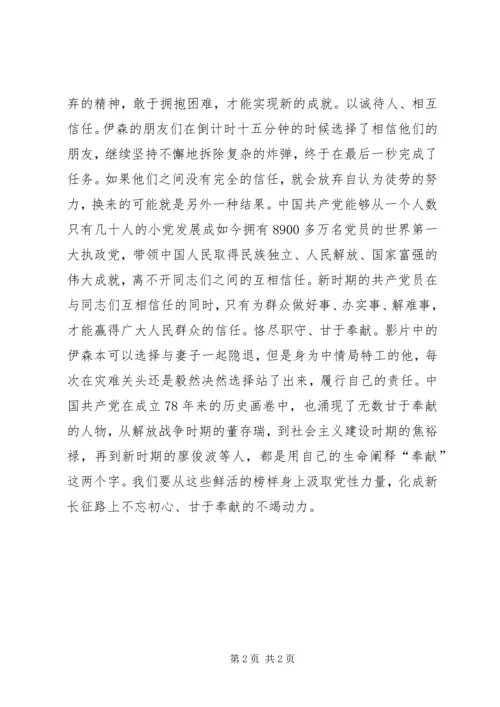 弃的精神，敢于拥抱困难，才能实现新的成就。以诚待人、相互信任。伊森的朋友们在倒计时十五分钟的时候选择了相信他们的朋友，继续坚持不懈地拆除复杂的炸弹，终于在最后一秒完成了任务。如果他们之间没有完全的信任，就会放弃自认为徒劳的努力，换来的可能就是另外一种结果。中国共产党能够从一个人数只有几十人的小党发展成如今拥有8900多万名党员的世界第一大执政党，带领中国人民取得民族独立、人民解放、国家富强的伟大成就，离不开同志们之间的互相信任。新时期的共产党员在与同志们互相信任的同时，只有为群众做好事、办实事、解难事，才能赢得广大人民群众的信任。恪尽职守、甘于奉献。影片中的伊森本可以选择与妻子一起隐退，但是身为中情局特工的他，每次在灾难关头还是毅然决然选择站了出来，履行自己的责任。中国共产党在成立78年来的历史画卷中，也涌现了无数甘于奉献的人物，从解放战争时期的董存瑞，到社会主义建设时期的焦裕禄，再到新时期的廖俊波等人，都是用自己的生命阐释“奉献”这两个字。我们要从这些鲜活的榜样身上汲取党性力量，化成新长征路上不忘初心、甘于奉献的不竭动力。

第2页 共2页